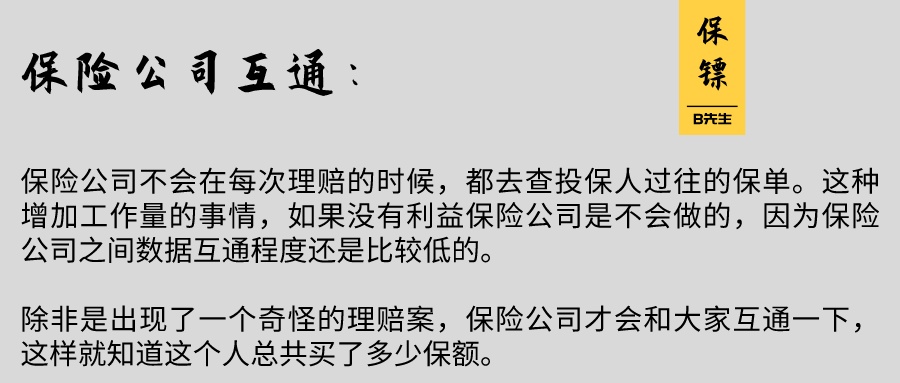 保险公司互通：

保镖
B先生

保险公司不会在每次理赔的时候，都去查投保人过往的保单。这种增加工作量的事情，如果没有利益保险公司是不会做的，因为保险公司之间数据互通程度还是比较低的。

除非是出现了一个奇怪的理赔案，保险公司才会和大家互通一下，这样就知道这个人总共买了多少保额。